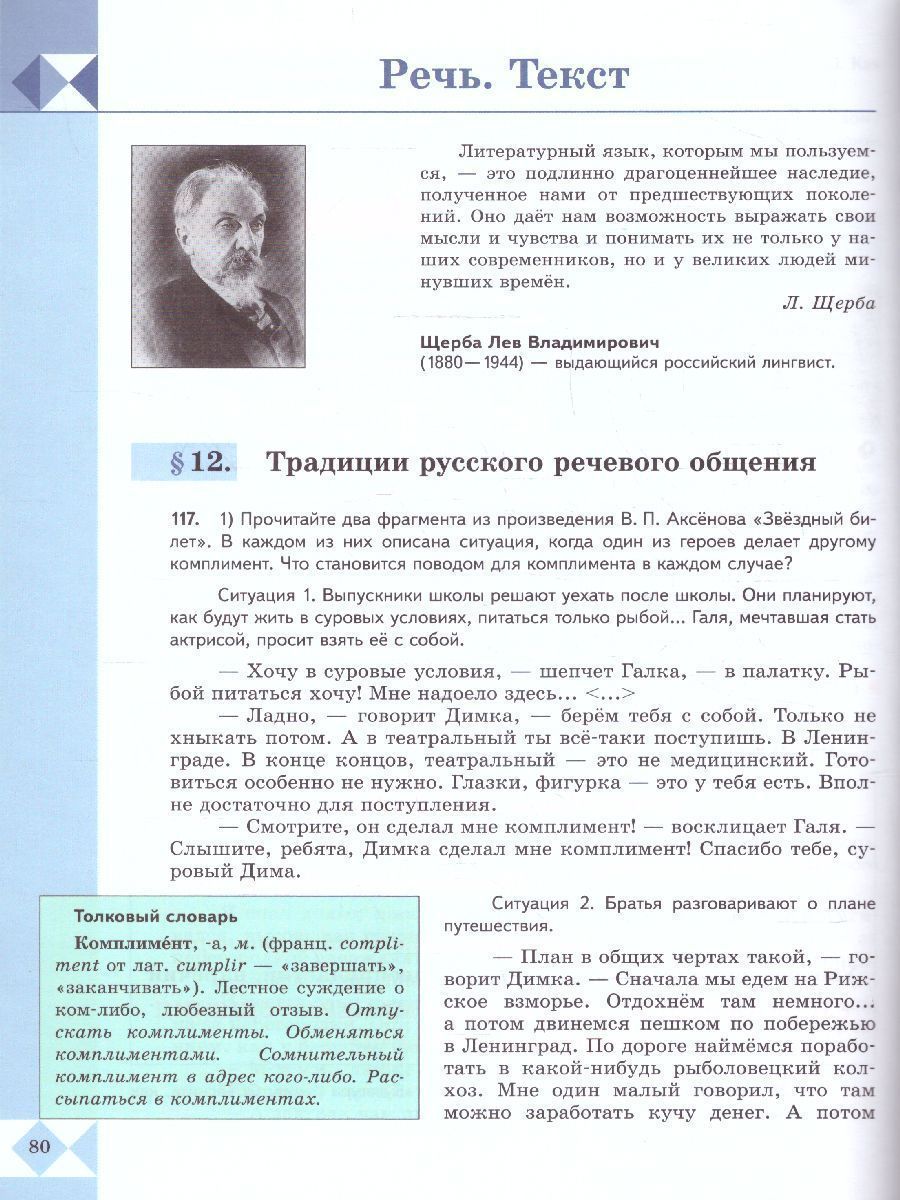 Речь. Текст

Литературный язык, которым мы пользуемся, — это подлинно драгоценнейшее наследие, полученное нами от предшествующих поколений. Оно даёт нам возможность выражать свои мысли и чувства и понимать их не только у наших современников, но и у великих людей минувших времён.

Л. Щерба

Щерба Лев Владимирович
(1880—1944) — выдающийся российский лингвист.

§ 12. Традиции русского речевого общения

117. 1) Прочитайте два фрагмента из произведения В. П. Аксёнова «Звёздный билет». В каждом из них описана ситуация, когда один из героев делает другому комплимент. Что становится поводом для комплимента в каждом случае?

Ситуация 1. Выпускники школы решают уехать после школы. Они планируют, как будут жить в суровых условиях, питаться только рыбой... Галя, мечтавшая стать актрисой, просит взять её с собой.

— Хочу в суровые условия, — шепчет Галка, — в палатку. Рыбой питаться хочу! Мне надоело здесь... <...>

— Ладно, — говорит Димка, — берём тебя с собой. Только не хныкать потом. А в театральный ты всё-таки поступишь. В Ленинграде. В конце концов, театральный — это не медицинский. Готовиться особенно не нужно. Глазки, фигурка — это у тебя есть. Вполне достаточно для поступления.

— Смотрите, он сделал мне комплимент! — восклицает Галя. — Слышите, ребята, Димка сделал мне комплимент! Спасибо тебе, суровый Дима.

Толковый словарь

Комплиме́нт, -а, м. (франц. compliment от лат. cumplir — «завершать», «заканчивать»). Лестное суждение о ком-либо, любезный отзыв. Отпускать комплименты. Обменяться комплиментами. Сомнительный комплимент в адрес кого-либо. Рассыпаться в комплиментах.

Ситуация 2. Братья разговаривают о плане путешествия.

— План в общих чертах такой, — говорит Димка. — Сначала мы едем на Рижское взморье. Отдохнём там немного... а потом двинемся пешком по побережью в Ленинград. По дороге наймёмся поработать в какой-нибудь рыболовецкий колхоз. Мне один малый говорил, что там можно заработать кучу денег. А потом

80